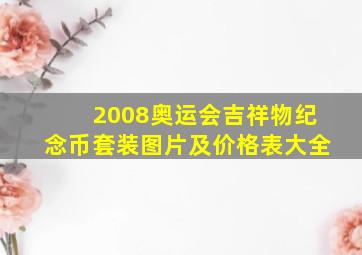 2008奥运会吉祥物纪念币套装图片及价格表大全